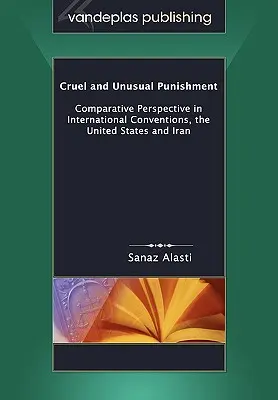 vandeplas publishing

Cruel and Unusual Punishment

Comparative Perspective in International Conventions, the United States and Iran

Sanaz Alasti